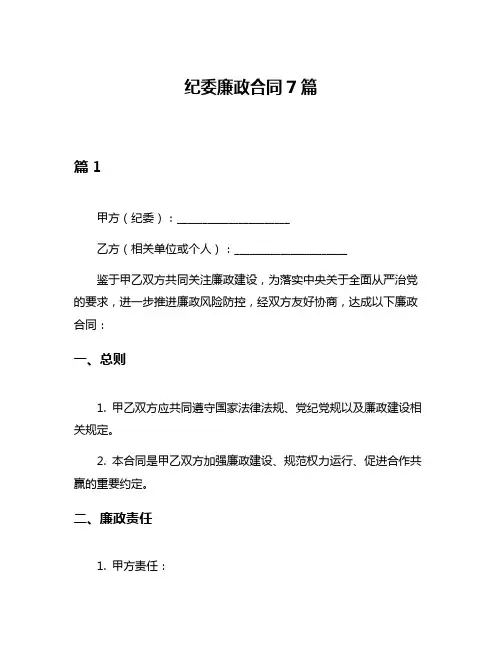 纪委廉政合同 7 篇

篇 1

甲方（纪委）：____________________

乙方（相关单位或个人）：____________________

鉴于甲乙双方共同关注廉政建设，为落实中央关于全面从严治党的要求，进一步推进廉政风险防控，经双方友好协商，达成以下廉政合同：

一、总则

1. 甲乙双方应共同遵守国家法律法规、党纪党规以及廉政建设相关规定。

2. 本合同是甲乙双方加强廉政建设、规范权力运行、促进合作共赢的重要约定。

二、廉政责任

1. 甲方责任：